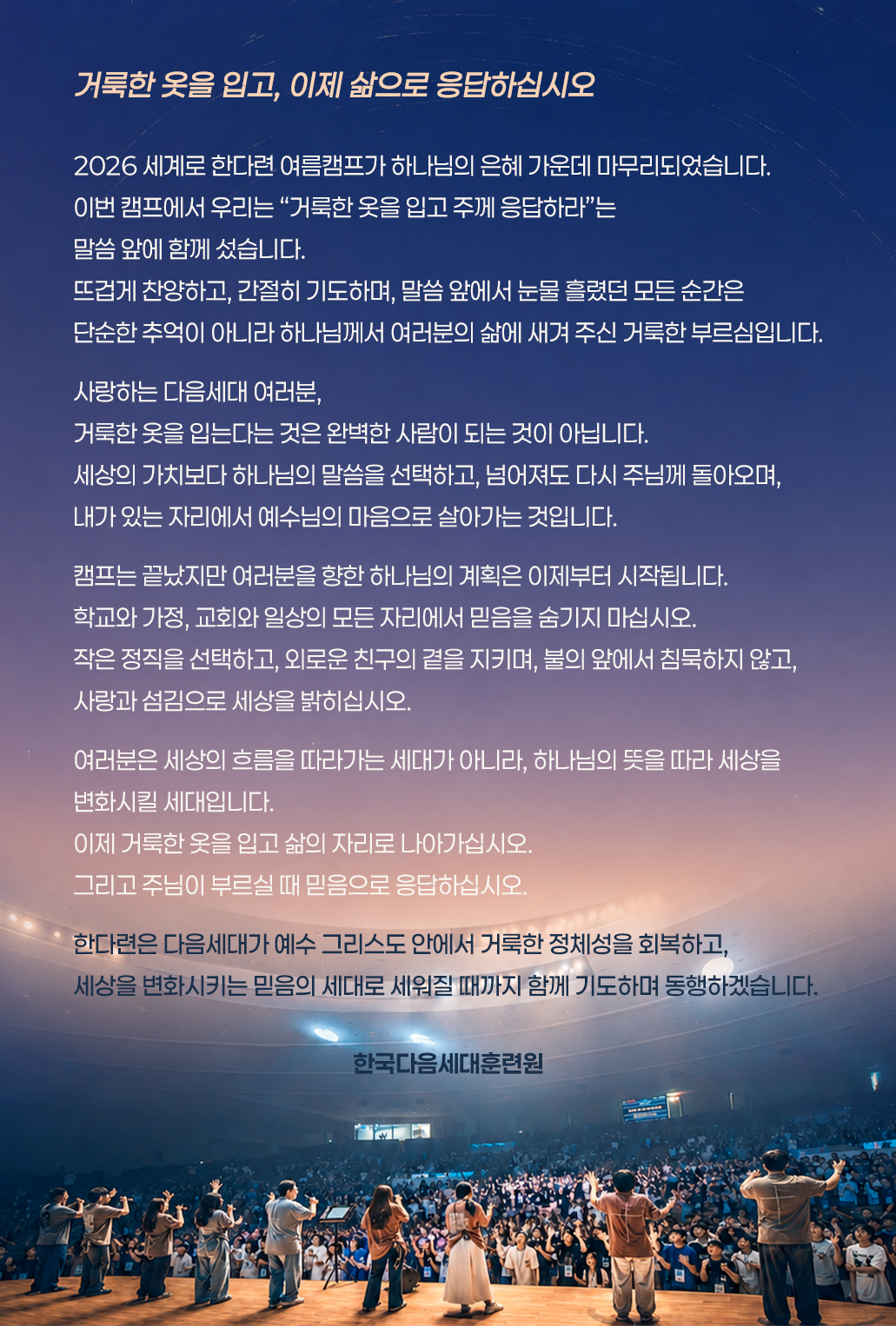 거룩한 옷을 입고, 이제 삶으로 응답하십시오

2026 세계로 한다련 여름캠프가 하나님의 은혜 가운데 마무리되었습니다.
이번 캠프에서 우리는 "거룩한 옷을 입고 주께 응답하라"는
말씀 앞에 함께 섰습니다.
뜨겁게 찬양하고, 간절히 기도하며, 말씀 앞에서 눈물 흘렸던 모든 순간은
단순한 추억이 아니라 하나님께서 여러분의 삶에 새겨 주신 거룩한 부르심입니다.

사랑하는 다음세대 여러분,
거룩한 옷을 입는다는 것은 완벽한 사람이 되는 것이 아닙니다.
세상의 가치보다 하나님의 말씀을 선택하고, 넘어져도 다시 주님께 돌아오며,
내가 있는 자리에서 예수님의 마음으로 살아가는 것입니다.

캠프는 끝났지만 여러분을 향한 하나님의 계획은 이제부터 시작됩니다.
학교와 가정, 교회와 일상의 모든 자리에서 믿음을 숨기지 마십시오.
작은 정직을 선택하고, 외로운 친구의 곁을 지키며, 불의 앞에서 침묵하지 않고,
사랑과 섬김으로 세상을 밝히십시오.

여러분은 세상의 흐름을 따라가는 세대가 아니라, 하나님의 뜻을 따라 세상을
변화시킬 세대입니다.
이제 거룩한 옷을 입고 삶의 자리로 나아가십시오.
그리고 주님이 부르실 때 믿음으로 응답하십시오.

한다련은 다음세대가 예수 그리스도 안에서 거룩한 정체성을 회복하고,
세상을 변화시키는 믿음의 세대로 세워질 때까지 함께 기도하며 동행하겠습니다.

한국다음세대훈련원